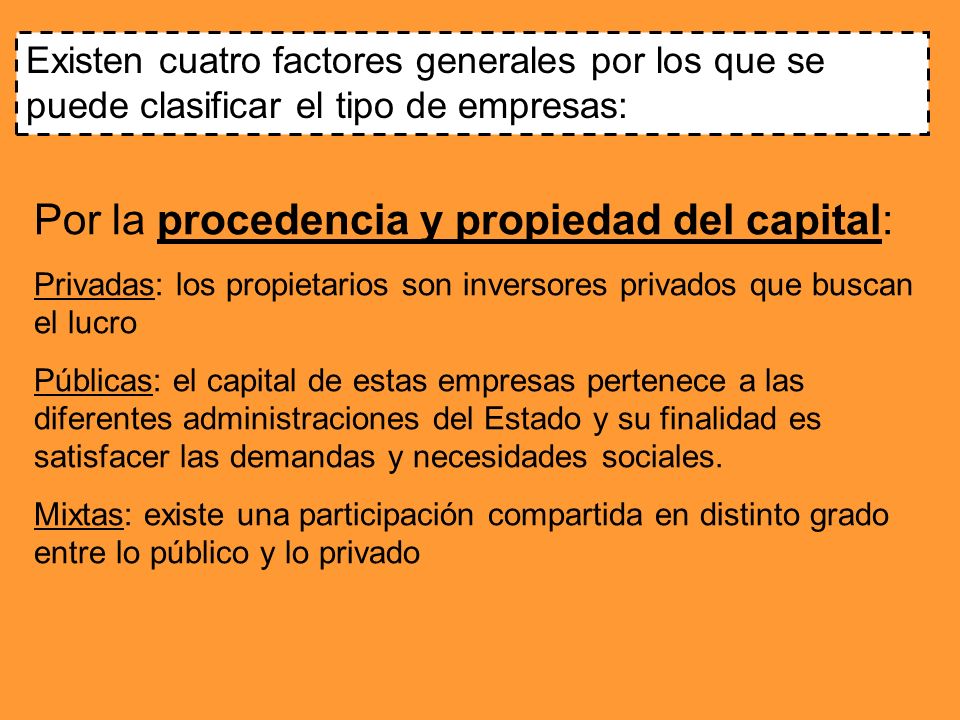 Existen cuatro factores generales por los que se puede clasificar el tipo de empresas:

Por la procedencia y propiedad del capital:

Privadas: los propietarios son inversores privados que buscan el lucro

Públicas: el capital de estas empresas pertenece a las diferentes administraciones del Estado y su finalidad es satisfacer las demandas y necesidades sociales.

Mixtas: existe una participación compartida en distinto grado entre lo público y lo privado